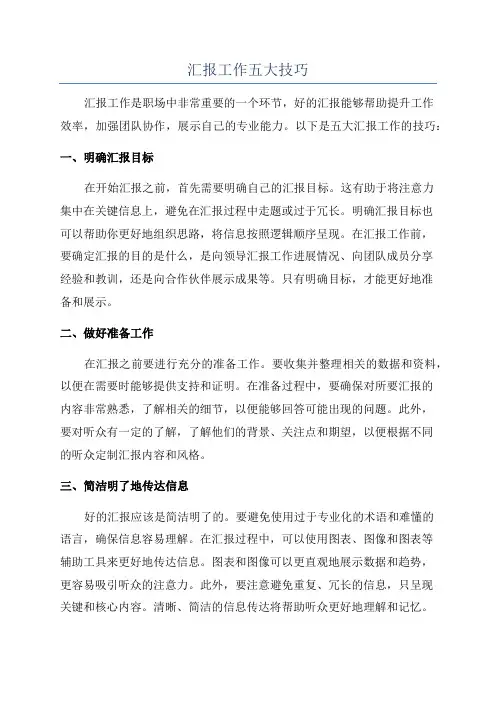 汇报工作五大技巧

汇报工作是职场中非常重要的一个环节，好的汇报能够帮助提升工作效率，加强团队协作，展示自己的专业能力。以下是五大汇报工作的技巧：

一、明确汇报目标

在开始汇报之前，首先需要明确自己的汇报目标。这有助于将注意力集中在关键信息上，避免在汇报过程中走题或过于冗长。明确汇报目标也可以帮助你更好地组织思路，将信息按照逻辑顺序呈现。在汇报工作前，要确定汇报的目的是什么，是向领导汇报工作进展情况、向团队成员分享经验和教训，还是向合作伙伴展示成果等。只有明确目标，才能更好地准备和展示。

二、做好准备工作

在汇报之前要进行充分的准备工作。要收集并整理相关的数据和资料，以便在需要时能够提供支持和证明。在准备过程中，要确保对所要汇报的内容非常熟悉，了解相关的细节，以便能够回答可能出现的问题。此外，要对听众有一定的了解，了解他们的背景、关注点和期望，以便根据不同的听众定制汇报内容和风格。

三、简洁明了地传达信息

好的汇报应该是简洁明了的。要避免使用过于专业化的术语和难懂的语言，确保信息容易理解。在汇报过程中，可以使用图表、图像和图表等辅助工具来更好地传达信息。图表和图像可以更直观地展示数据和趋势，更容易吸引听众的注意力。此外，要注意避免重复、冗长的信息，只呈现关键和核心内容。清晰、简洁的信息传达将帮助听众更好地理解和记忆。